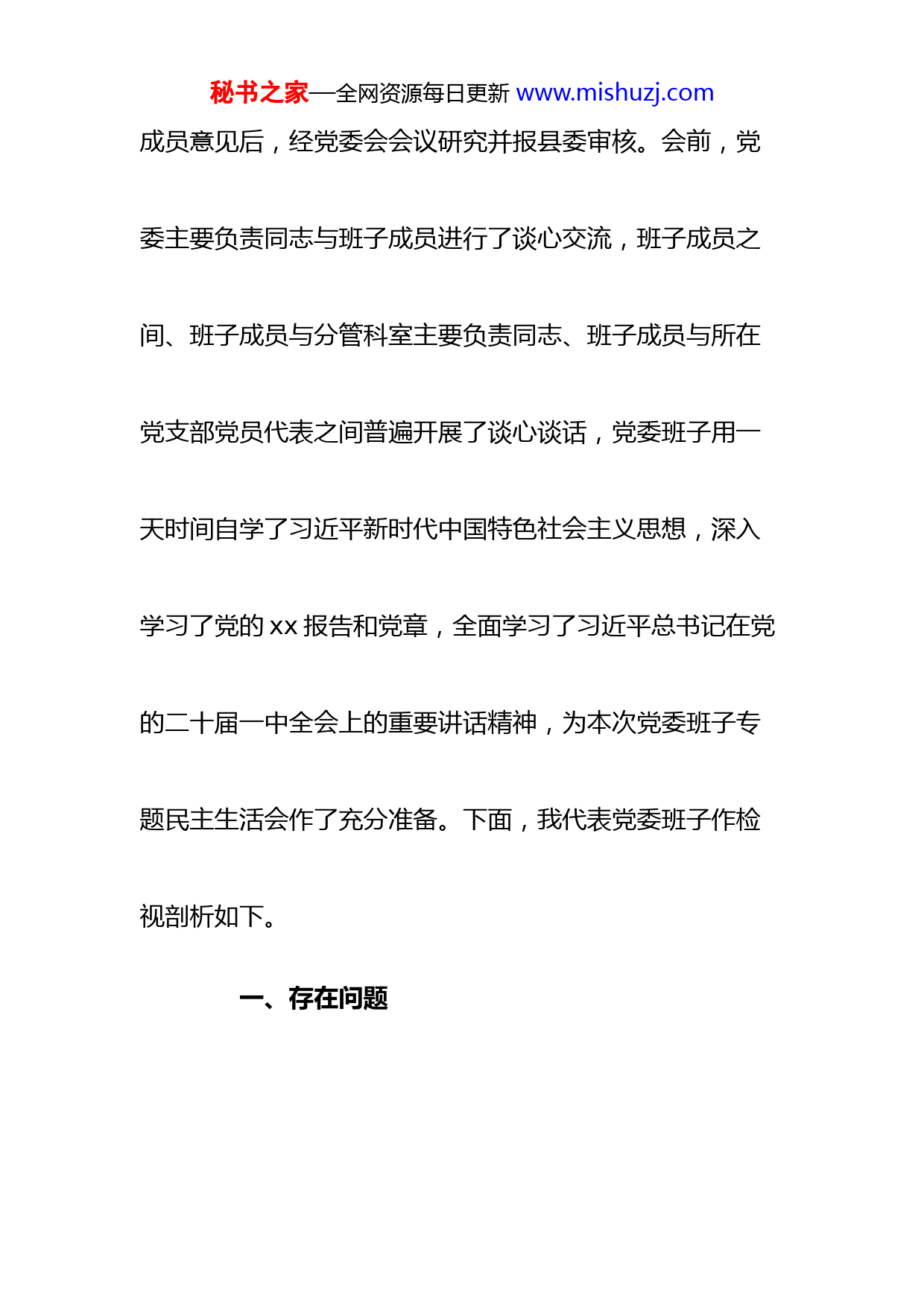 秘书之家—全网资源每日更新 www.mishuzj.com

成员意见后，经党委会会议研究并报县委审核。会前，党委主要负责同志与班子成员进行了谈心交流，班子成员之间、班子成员与分管科室主要负责同志、班子成员与所在党支部党员代表之间普遍开展了谈心谈话，党委班子用一天时间自学了习近平新时代中国特色社会主义思想，深入学习了党的 xx 报告和党章，全面学习了习近平总书记在党的二十届一中全会上的重要讲话精神，为本次党委班子专题民主生活会作了充分准备。下面，我代表党委班子作检视剖析如下。

一、存在问题